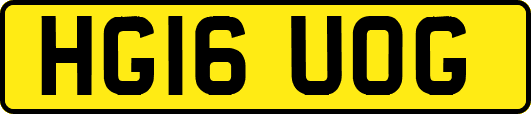 HG16 UOG